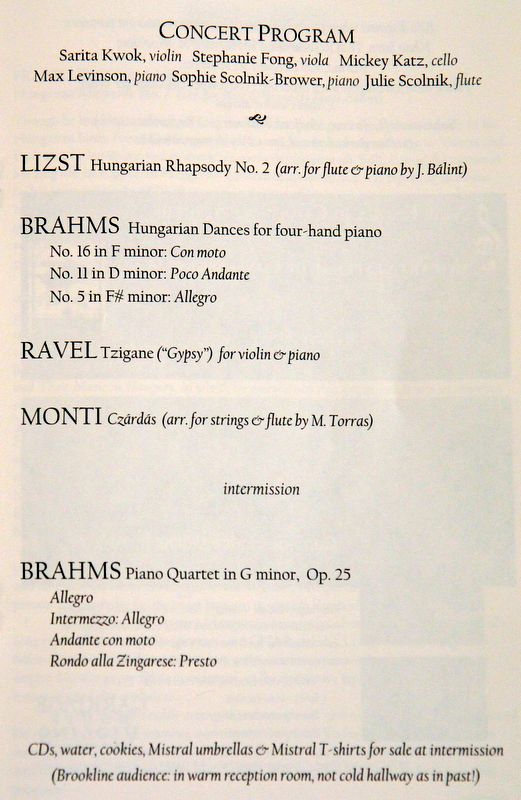 CONCERT PROGRAM
Sarita Kwok, violin Stephanie Fong, viola Mickey Katz, cello
Max Levinson, piano Sophie Scolnik-Brower, piano Julie Scolnik, flute

LIZST Hungarian Rhapsody No. 2 (arr. for flute & piano by J. Bálint)

BRAHMS Hungarian Dances for four-hand piano
No. 16 in F minor: Con moto
No. 11 in D minor: Poco Andante
No. 5 in F# minor: Allegro

RAVEL Tzigane ("Gypsy") for violin & piano

MONTI Czárdás (arr. for strings & flute by M. Torras)

intermission

BRAHMS Piano Quartet in G minor, Op. 25
Allegro
Intermezzo: Allegro
Andante con moto
Rondo alla Zingarese: Presto

CDs, water, cookies, Mistral umbrellas & Mistral T-shirts for sale at intermission
(Brookline audience: in warm reception room, not cold hallway as in past!)